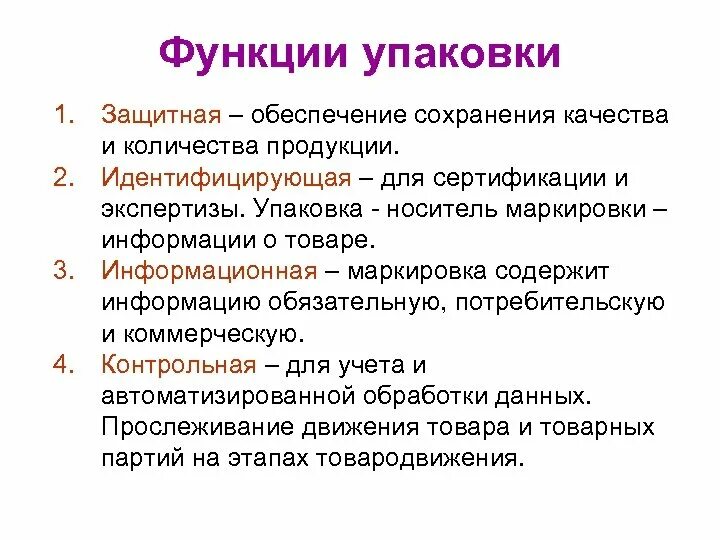 Функции упаковки

1. Защитная – обеспечение сохранения качества и количества продукции.
2. Идентифицирующая – для сертификации и экспертизы. Упаковка - носитель маркировки – информации о товаре.
3. Информационная – маркировка содержит информацию обязательную, потребительскую и коммерческую.
4. Контрольная – для учета и автоматизированной обработки данных. Прослеживание движения товара и товарных партий на этапах товародвижения.